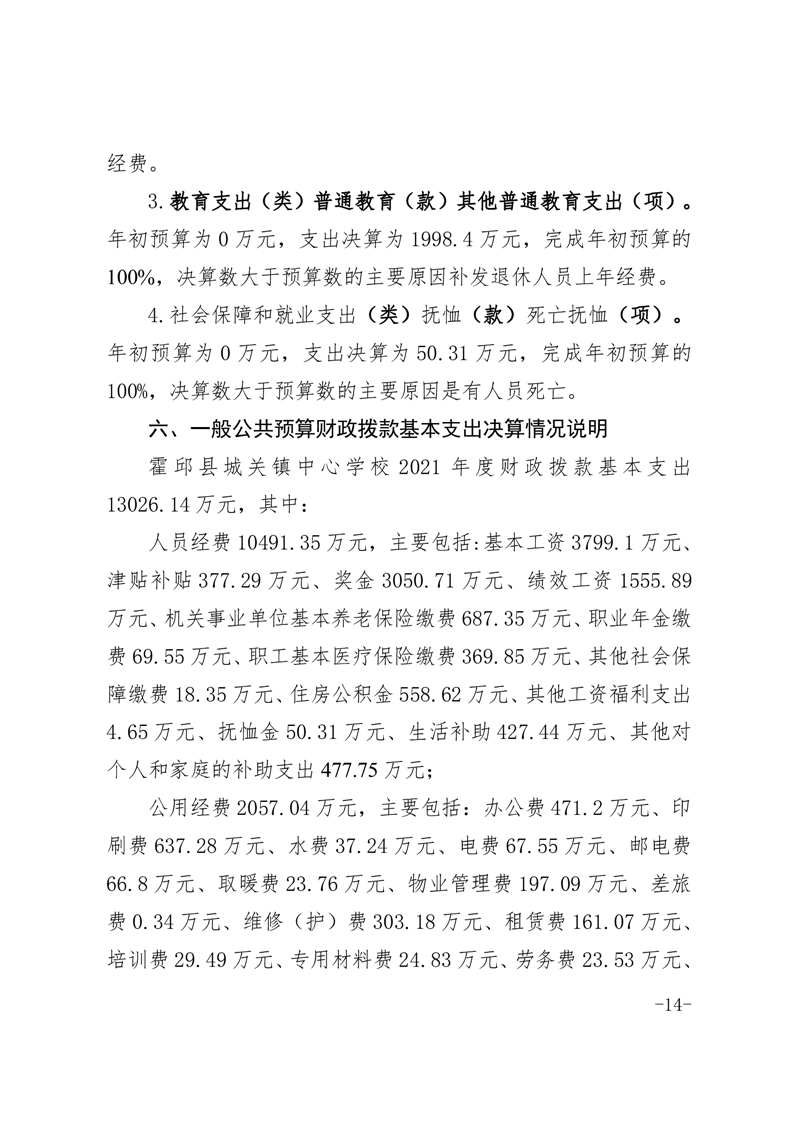 经费。

3.教育支出（类）普通教育（款）其他普通教育支出（项）。年初预算为0万元，支出决算为1998.4万元，完成年初预算的100%，决算数大于预算数的主要原因补发退休人员上年经费。

4.社会保障和就业支出（类）抚恤（款）死亡抚恤（项）。年初预算为0万元，支出决算为50.31万元，完成年初预算的100%，决算数大于预算数的主要原因是有人员死亡。

六、一般公共预算财政拨款基本支出决算情况说明

霍邱县城关镇中心学校2021年度财政拨款基本支出13026.14万元，其中：

人员经费10491.35万元，主要包括:基本工资3799.1万元、津贴补贴377.29万元、奖金3050.71万元、绩效工资1555.89万元、机关事业单位基本养老保险缴费687.35万元、职业年金缴费69.55万元、职工基本医疗保险缴费369.85万元、其他社会保障缴费18.35万元、住房公积金558.62万元、其他工资福利支出4.65万元、抚恤金50.31万元、生活补助427.44万元、其他对个人和家庭的补助支出477.75万元；

公用经费2057.04万元，主要包括：办公费471.2万元、印刷费637.28万元、水费37.24万元、电费67.55万元、邮电费66.8万元、取暖费23.76万元、物业管理费197.09万元、差旅费0.34万元、维修（护）费303.18万元、租赁费161.07万元、培训费29.49万元、专用材料费24.83万元、劳务费23.53万元、

-14-